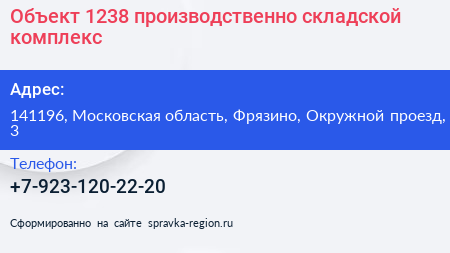 Объект 1238 производственно складской комплекс

Адрес:

141196, Московская область, Фрязино, Окружной проезд, 3

Телефон:

+7-923-120-22-20

Сформированно на сайте spravka-region.ru